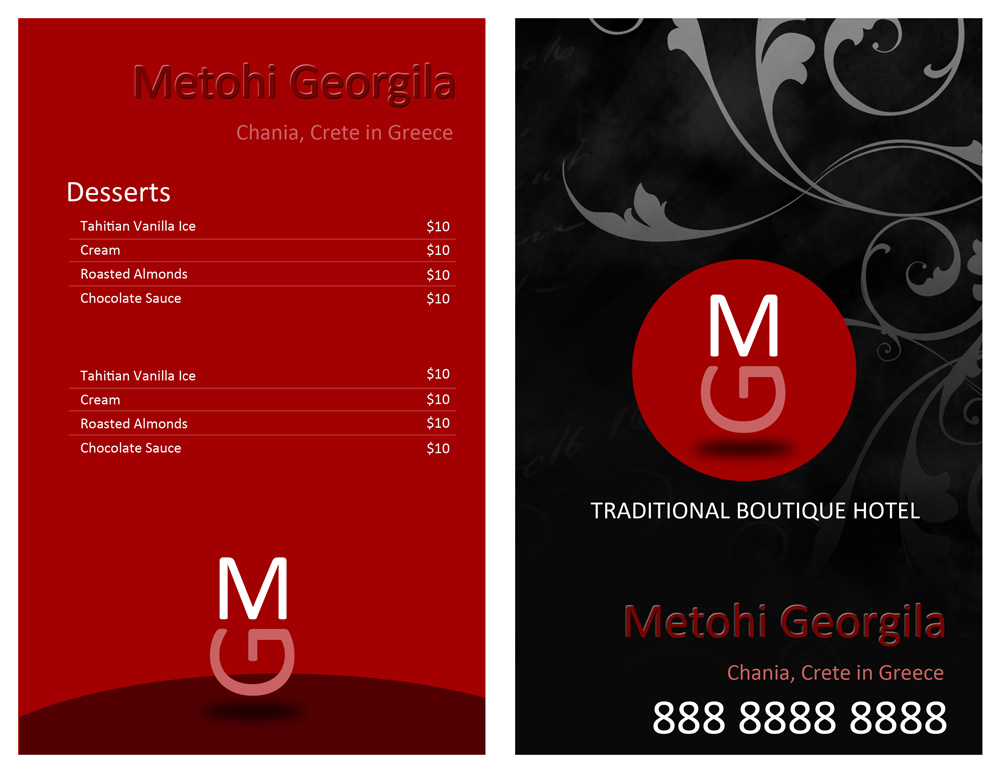 Metohi Georgila

Chania, Crete in Greece

Desserts

Tahitian Vanilla Ice $10
Cream $10
Roasted Almonds $10
Chocolate Sauce $10

Tahitian Vanilla Ice $10
Cream $10
Roasted Almonds $10
Chocolate Sauce $10

M
G

M
G

TRADITIONAL BOUTIQUE HOTEL

Metohi Georgila

Chania, Crete in Greece

888 8888 8888